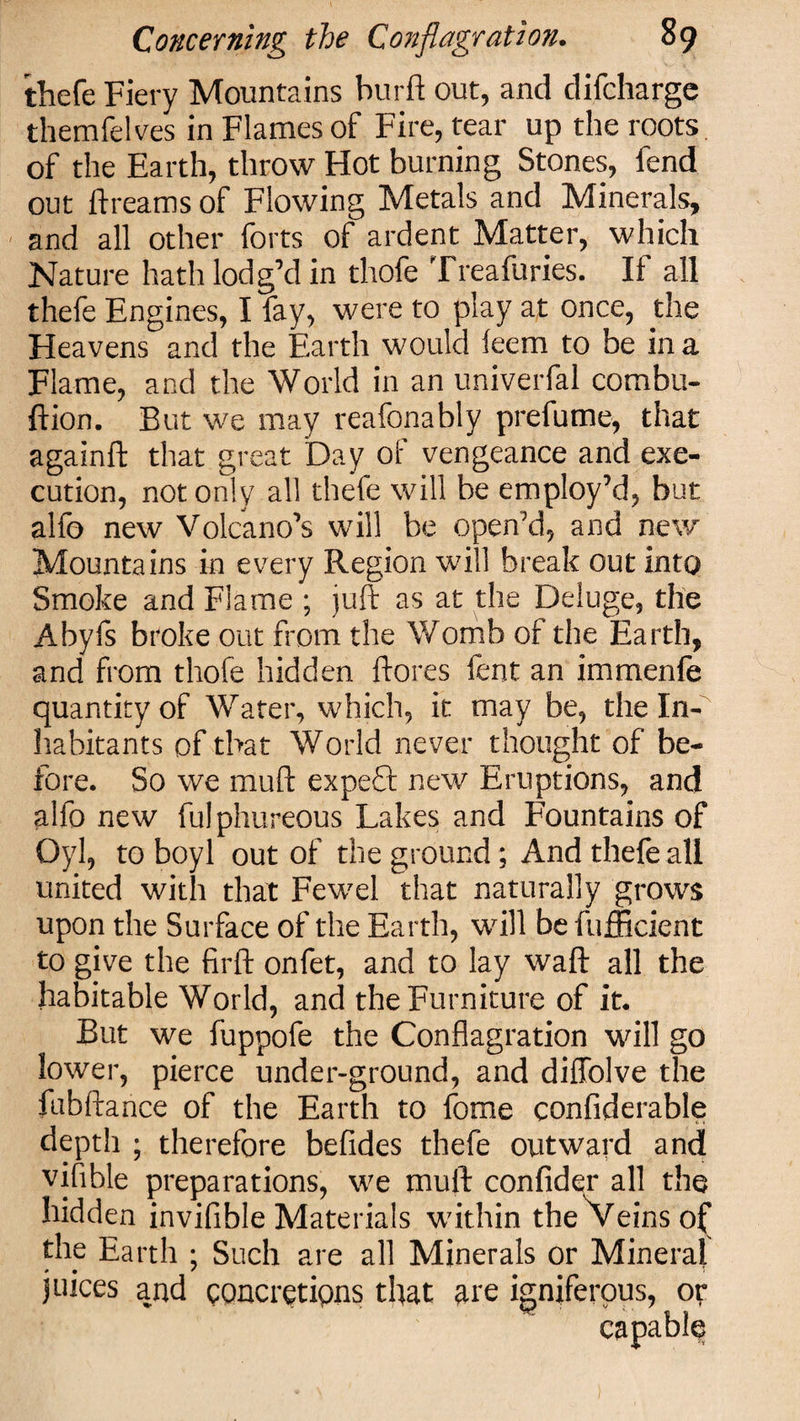 Concerning the Conflagration. 89

thefe Fiery Mountains burft out, and difcharge themfelves in Flames of Fire, tear up the roots of the Earth, throw Hot burning Stones, fend out ftreams of Flowing Metals and Minerals, and all other forts of ardent Matter, which Nature hath lodg'd in thofe Treafuries. If all thefe Engines, I fay, were to play at once, the Heavens and the Earth would feem to be in a Flame, and the World in an univerfal combuftion. But we may reafonably prefume, that againft that great Day of vengeance and execution, not only all thefe will be employ'd, but alfo new Volcano's will be open'd, and new Mountains in every Region will break out into Smoke and Flame; juft as at the Deluge, the Abyfs broke out from the Womb of the Earth, and from thofe hidden ftores fent an immenfe quantity of Water, which, it may be, the Inhabitants of that World never thought of before. So we muft expect new Eruptions, and alfo new fulphureous Lakes and Fountains of Oyl, to boyl out of the ground; And thefe all united with that Fewel that naturally grows upon the Surface of the Earth, will be fufficient to give the firft onfet, and to lay waft all the habitable World, and the Furniture of it.

But we fuppofe the Conflagration will go lower, pierce under-ground, and diffolve the fubftance of the Earth to fome confiderable depth; therefore befides thefe outward and vifible preparations, we muft confider all the hidden invifible Materials within the Veins of the Earth; Such are all Minerals or Mineral juices and concretions that are igniferous, or capable